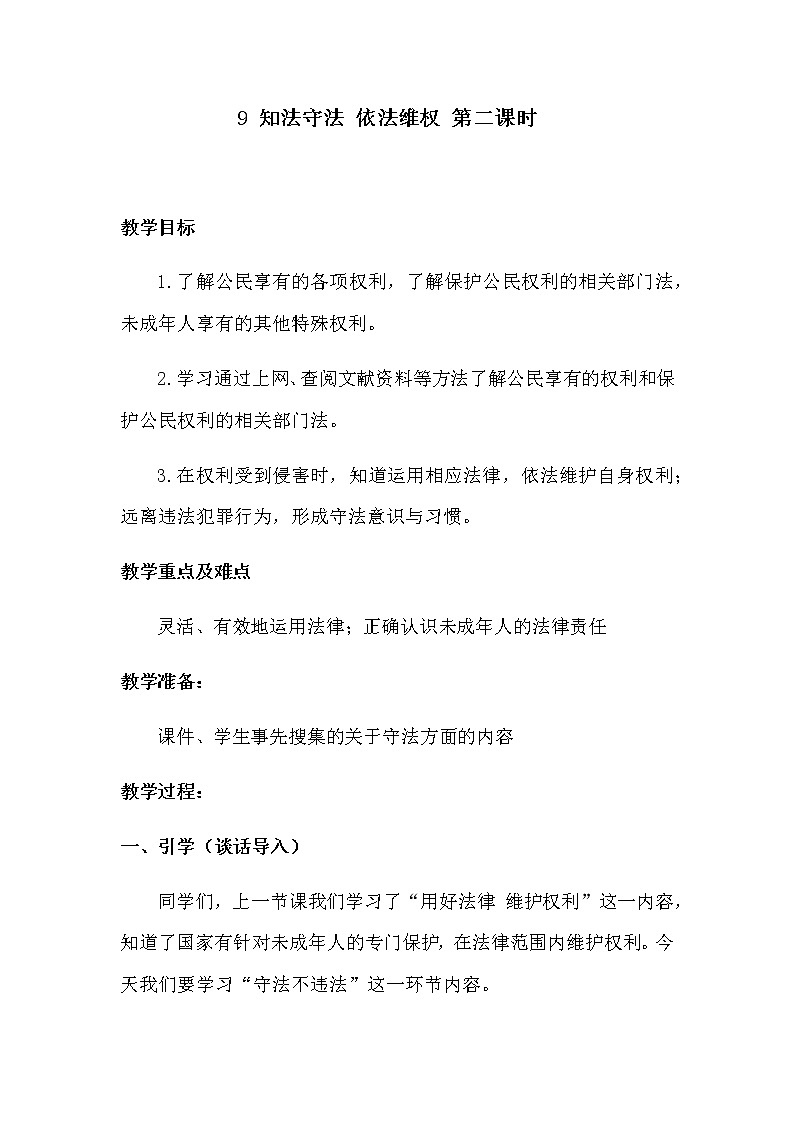 9 知法守法 依法维权 第二课时

教学目标

1.了解公民享有的各项权利，了解保护公民权利的相关部门法，未成年人享有的其他特殊权利。

2.学习通过上网、查阅文献资料等方法了解公民享有的权利和保护公民权利的相关部门法。

3.在权利受到侵害时，知道运用相应法律，依法维护自身权利；远离违法犯罪行为，形成守法意识与习惯。

教学重点及难点

灵活、有效地运用法律；正确认识未成年人的法律责任

教学准备：

课件、学生事先搜集的关于守法方面的内容

教学过程：

一、引学（谈话导入）

同学们，上一节课我们学习了“用好法律 维护权利”这一内容，知道了国家有针对未成年人的专门保护，在法律范围内维护权利。今天我们要学习“守法不违法”这一环节内容。